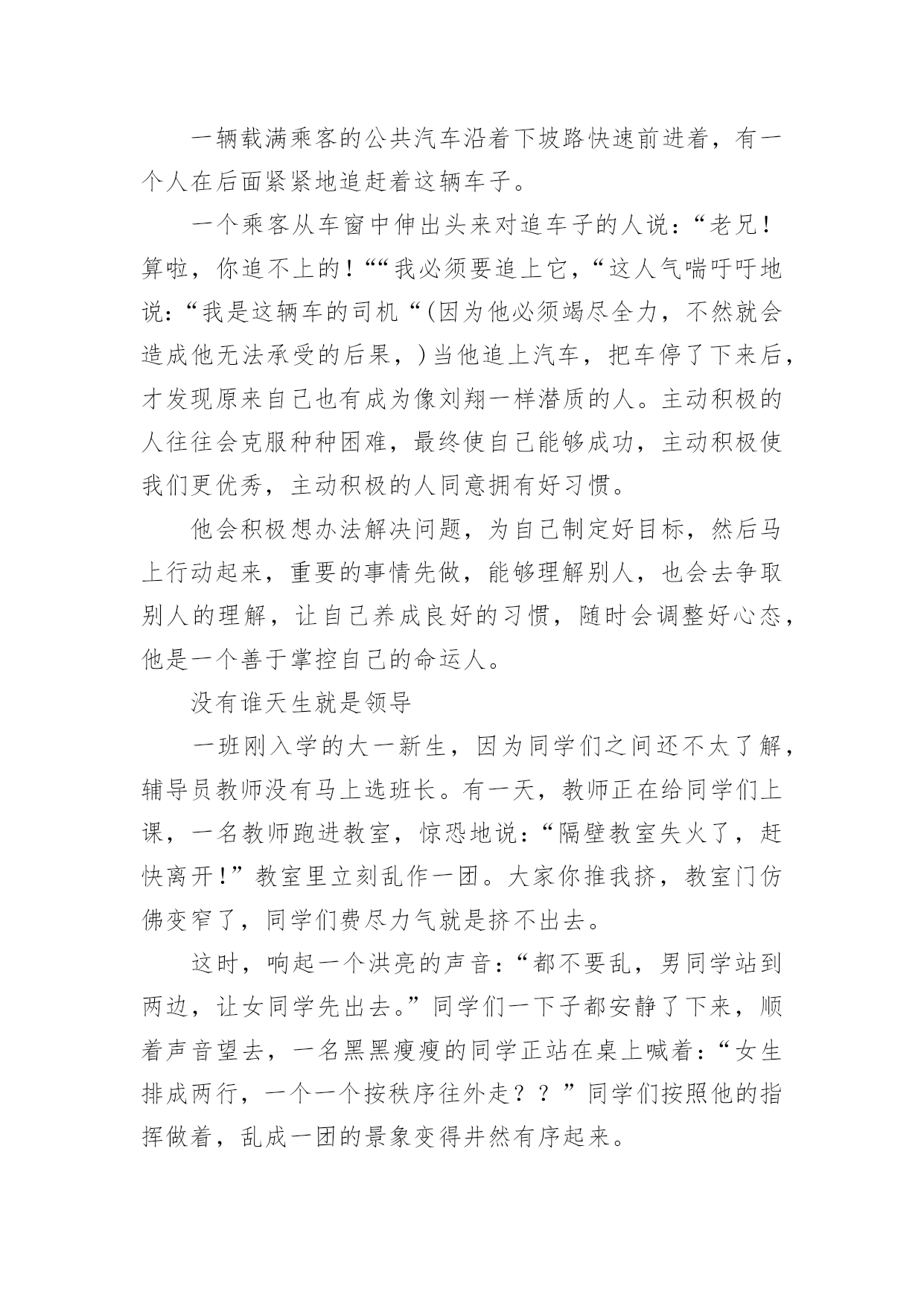 一辆载满乘客的公共汽车沿着下坡路快速前进着，有一个人在后面紧紧地追赶着这辆车子。

一个乘客从车窗中伸出头来对追车子的人说：“老兄！算啦，你追不上的！““我必须要追上它，“这人气喘吁吁地说：“我是这辆车的司机“(因为他必须竭尽全力，不然就会造成他无法承受的后果，)当他追上汽车，把车停了下来后，才发现原来自己也有成为像刘翔一样潜质的人。主动积极的人往往会克服种种困难，最终使自己能够成功，主动积极使我们更优秀，主动积极的人同意拥有好习惯。

他会积极想办法解决问题，为自己制定好目标，然后马上行动起来，重要的事情先做，能够理解别人，也会去争取别人的理解，让自己养成良好的习惯，随时会调整好心态，他是一个善于掌控自己的命运人。

没有谁天生就是领导

一班刚入学的大一新生，因为同学们之间还不太了解，辅导员教师没有马上选班长。有一天，教师正在给同学们上课，一名教师跑进教室，惊恐地说：“隔壁教室失火了，赶快离开！”教室里立刻乱作一团。大家你推我挤，教室门仿佛变窄了，同学们费尽力气就是挤不出去。

这时，响起一个洪亮的声音：“都不要乱，男同学站到两边，让女同学先出去。”同学们一下子都安静了下来，顺着声音望去，一名黑黑瘦瘦的同学正站在桌上喊着：“女生排成两行，一个一个按秩序往外走？？”同学们按照他的指挥做着，乱成一团的景象变得井然有序起来。